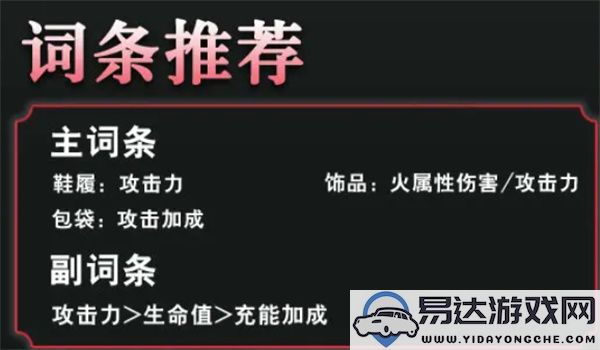 词条推荐

主词条

鞋履：攻击力

饰品：火属性伤害/攻击力

包袋：攻击加成

副词条

攻击力>生命值>充能加成

易达游戏网
WWW.YIDAYONGCHE.COM